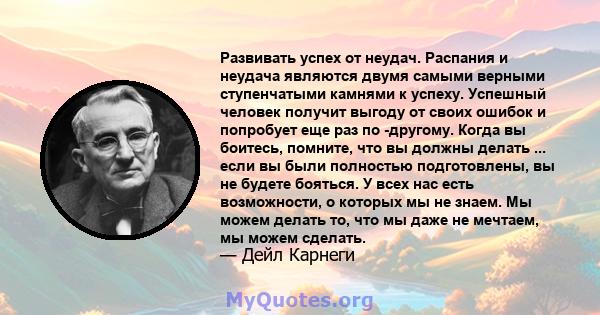 Развивать успех от неудач. Распания и неудача являются двумя самыми верными ступенчатыми камнями к успеху. Успешный человек получит выгоду от своих ошибок и попробует еще раз по -другому. Когда вы боитесь, помните, что вы должны делать ... если вы были полностью подготовлены, вы не будете бояться. У всех нас есть возможности, о которых мы не знаем. Мы можем делать то, что мы даже не мечтаем, мы можем сделать.
— Дейл Карнеги

MyQuotes.org